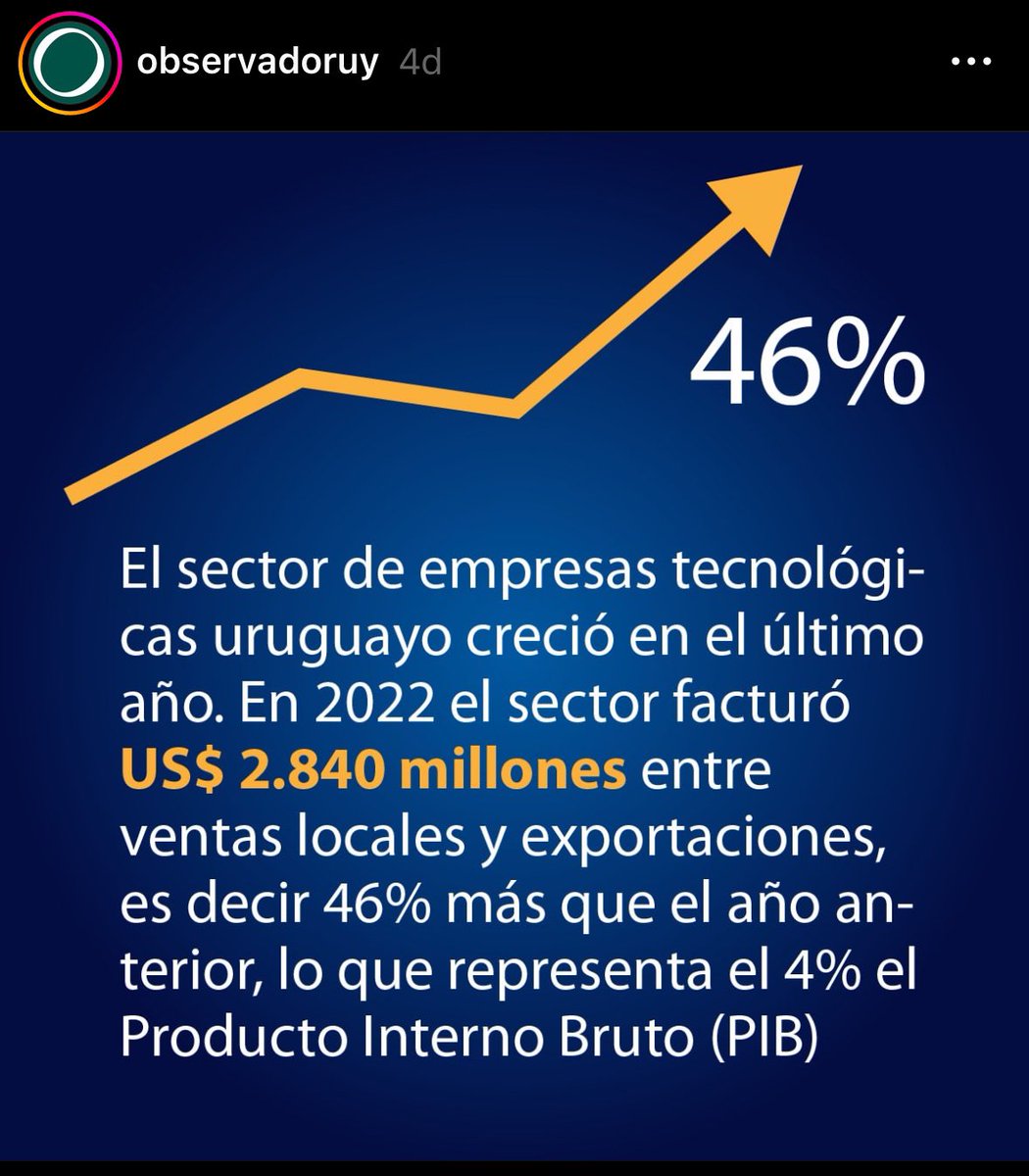 observadoruy 4d

46%

El sector de empresas tecnológicas uruguayo creció en el último año. En 2022 el sector facturó US$ 2.840 millones entre ventas locales y exportaciones, es decir 46% más que el año anterior, lo que representa el 4% el Producto Interno Bruto (PIB)